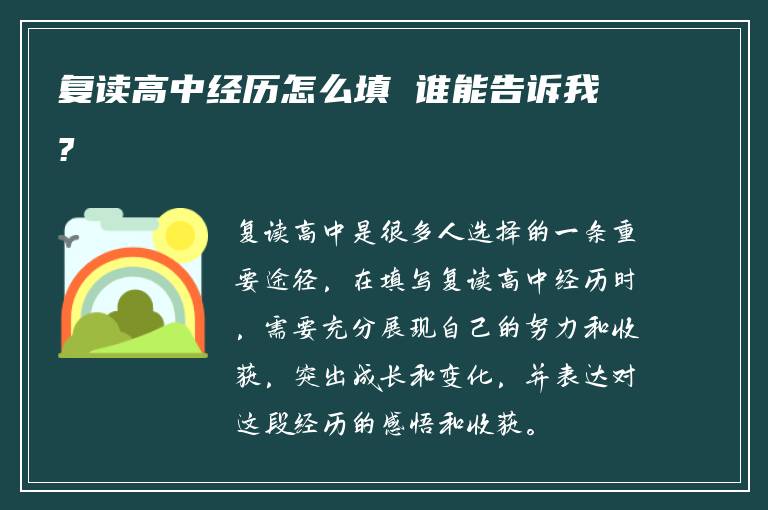 复读高中经历怎么填 谁能告诉我？

复读高中是很多人选择的一条重要途径，在填写复读高中经历时，需要充分展现自己的努力和收获，突出成长和变化，并表达对这段经历的感悟和收获。